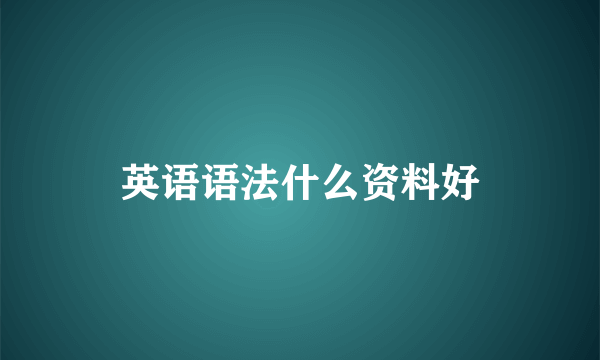 英语语法什么资料好